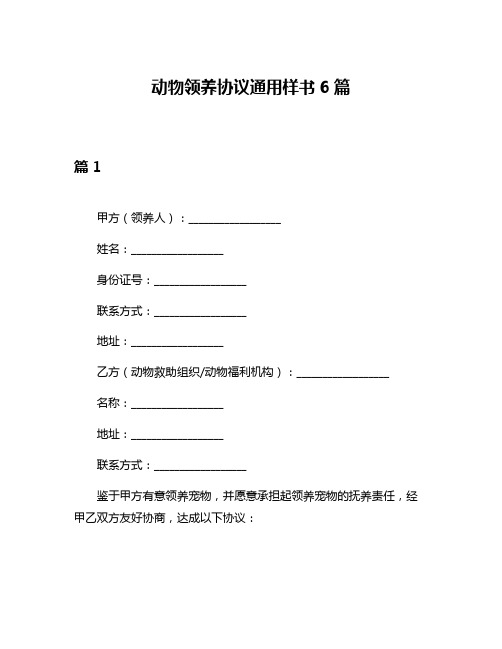 动物领养协议通用样书 6 篇

篇 1

甲方（领养人）：________________

姓名：________________

身份证号：________________

联系方式：________________

地址：________________

乙方（动物救助组织/动物福利机构）：________________

名称：________________

地址：________________

联系方式：________________

鉴于甲方有意领养宠物，并愿意承担起领养宠物的抚养责任，经甲乙双方友好协商，达成以下协议：